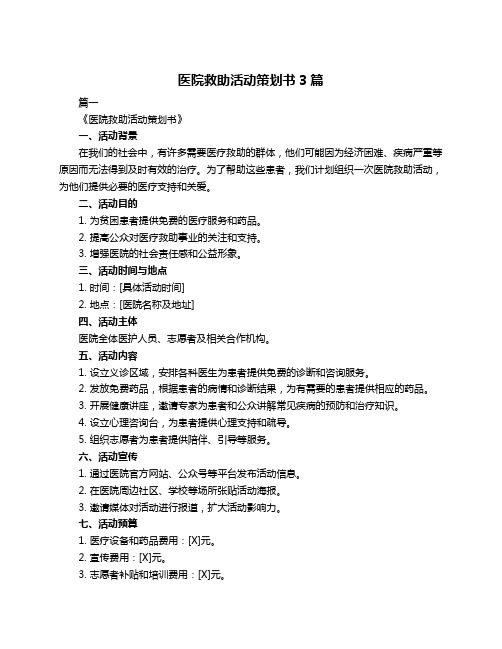 医院救助活动策划书 3 篇

篇一

《医院救助活动策划书》

一、活动背景

在我们的社会中，有许多需要医疗救助的群体，他们可能因为经济困难、疾病严重等原因而无法得到及时有效的治疗。为了帮助这些患者，我们计划组织一次医院救助活动，为他们提供必要的医疗支持和关爱。

二、活动目的

1. 为贫困患者提供免费的医疗服务和药品。

2. 提高公众对医疗救助事业的关注和支持。

3. 增强医院的社会责任感和公益形象。

三、活动时间与地点

1. 时间：[具体活动时间]

2. 地点：[医院名称及地址]

四、活动主体

医院全体医护人员、志愿者及相关合作机构。

五、活动内容

1. 设立义诊区域，安排各科医生为患者提供免费的诊断和咨询服务。

2. 发放免费药品，根据患者的病情和诊断结果，为有需要的患者提供相应的药品。

3. 开展健康讲座，邀请专家为患者和公众讲解常见疾病的预防和治疗知识。

4. 设立心理咨询台，为患者提供心理支持和疏导。

5. 组织志愿者为患者提供陪伴、引导等服务。

六、活动宣传

1. 通过医院官方网站、公众号等平台发布活动信息。

2. 在医院周边社区、学校等场所张贴活动海报。

3. 邀请媒体对活动进行报道，扩大活动影响力。

七、活动预算

1. 医疗设备和药品费用：[X]元。

2. 宣传费用：[X]元。

3. 志愿者补贴和培训费用：[X]元。